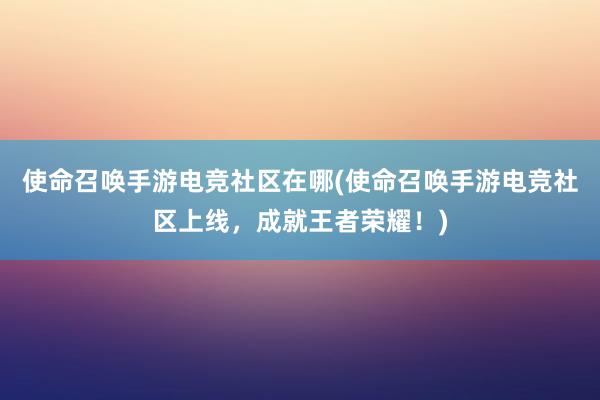 使命召唤手游电竞社区在哪(使命召唤手游电竞社区上线，成就王者荣耀！)